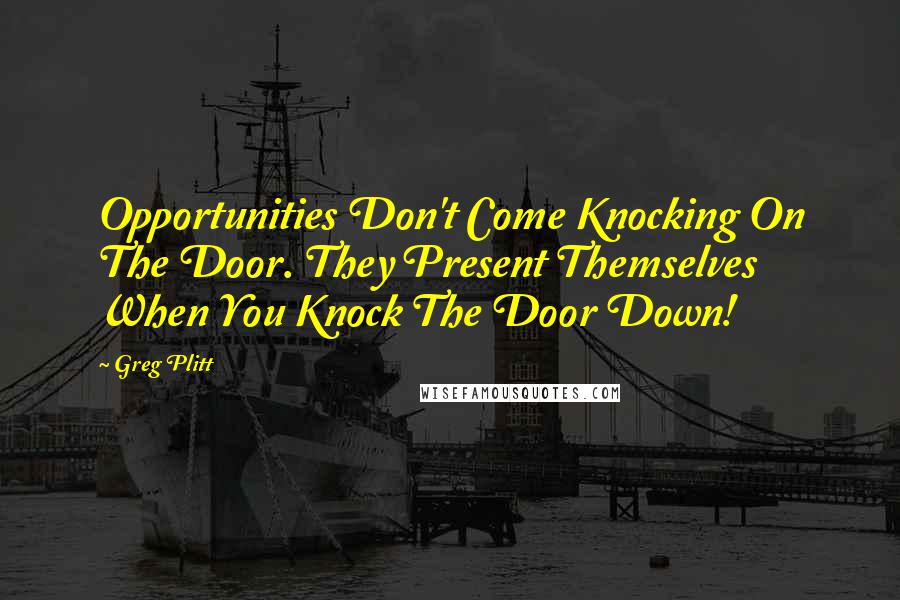 Opportunities Don't Come Knocking On The Door. They Present Themselves When You Knock The Door Down!

~ Greg Plitt

WISEFAMOUSQUOTES.COM